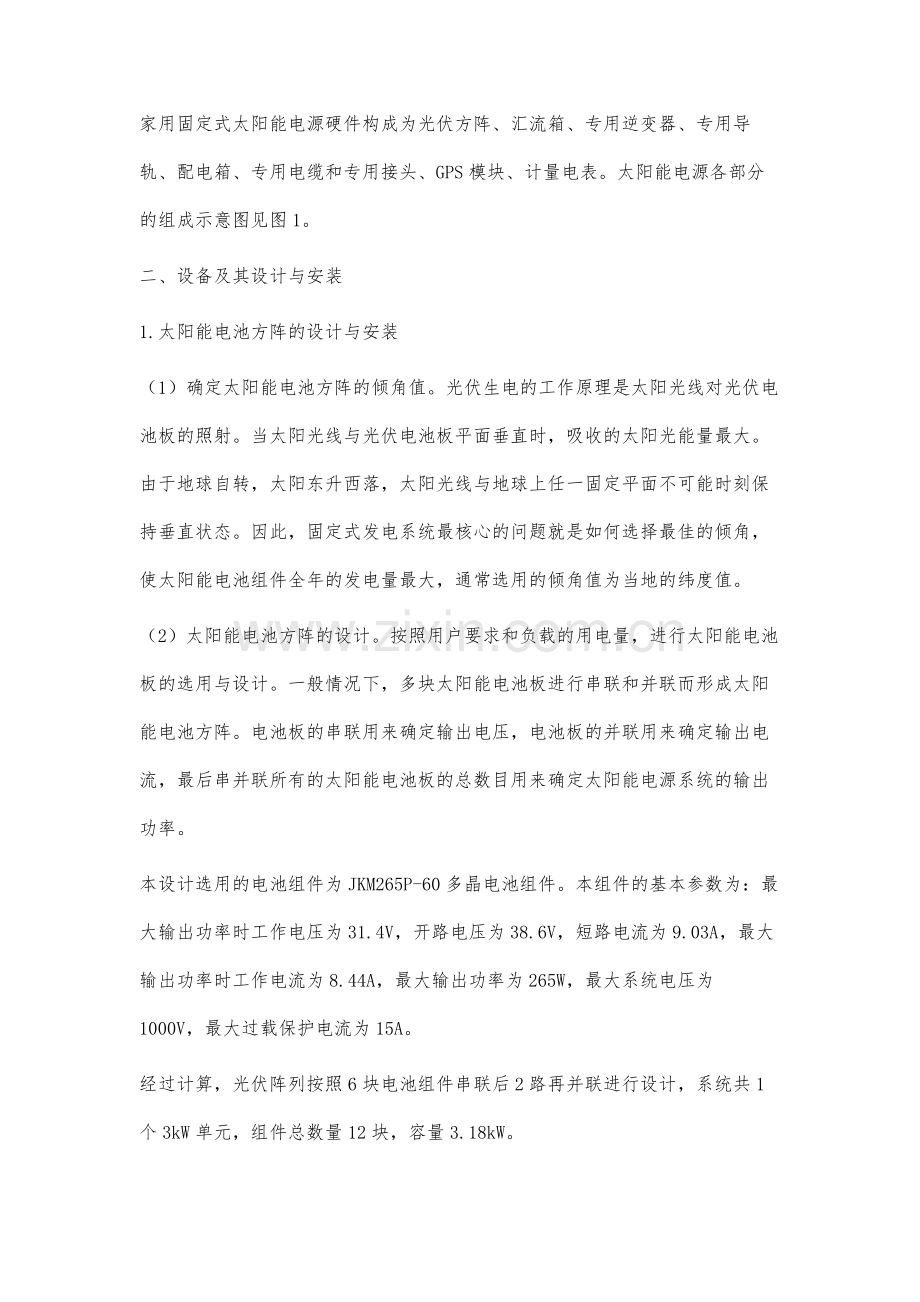 家用固定式太阳能电源硬件构成为光伏方阵、汇流箱、专用逆变器、专用导轨、配电箱、专用电缆和专用接头、GPS模块、计量电表。太阳能电源各部分的组成示意图见图1。

二、设备及其设计与安装

1.太阳能电池方阵的设计与安装

（1）确定太阳能电池方阵的倾角值。光伏生电的工作原理是太阳光线对光伏电池板的照射。当太阳光线与光伏电池板平面垂直时，吸收的太阳光能量最大。由于地球自转，太阳东升西落，太阳光线与地球上任一固定平面不可能时刻保持垂直状态。因此，固定式发电系统最核心的问题就是如何选择最佳的倾角，使太阳能电池组件全年的发电量最大，通常选用的倾角值为当地的纬度值。

（2）太阳能电池方阵的设计。按照用户要求和负载的用电量，进行太阳能电池板的选用与设计。一般情况下，多块太阳能电池板进行串联和并联而形成太阳能电池方阵。电池板的串联用来确定输出电压，电池板的并联用来确定输出电流，最后串并联所有的太阳能电池板的总数目用来确定太阳能电源系统的输出功率。

本设计选用的电池组件为JKM265P-60多晶电池组件。本组件的基本参数为：最大输出功率时工作电压为31.4V，开路电压为38.6V，短路电流为9.03A，最大输出功率时工作电流为8.44A，最大输出功率为265W，最大系统电压为1000V，最大过载保护电流为15A。

经过计算，光伏阵列按照6块电池组件串联后2路再并联进行设计，系统共1个3kW单元，组件总数量12块，容量3.18kW。

www.zixin.com.cn